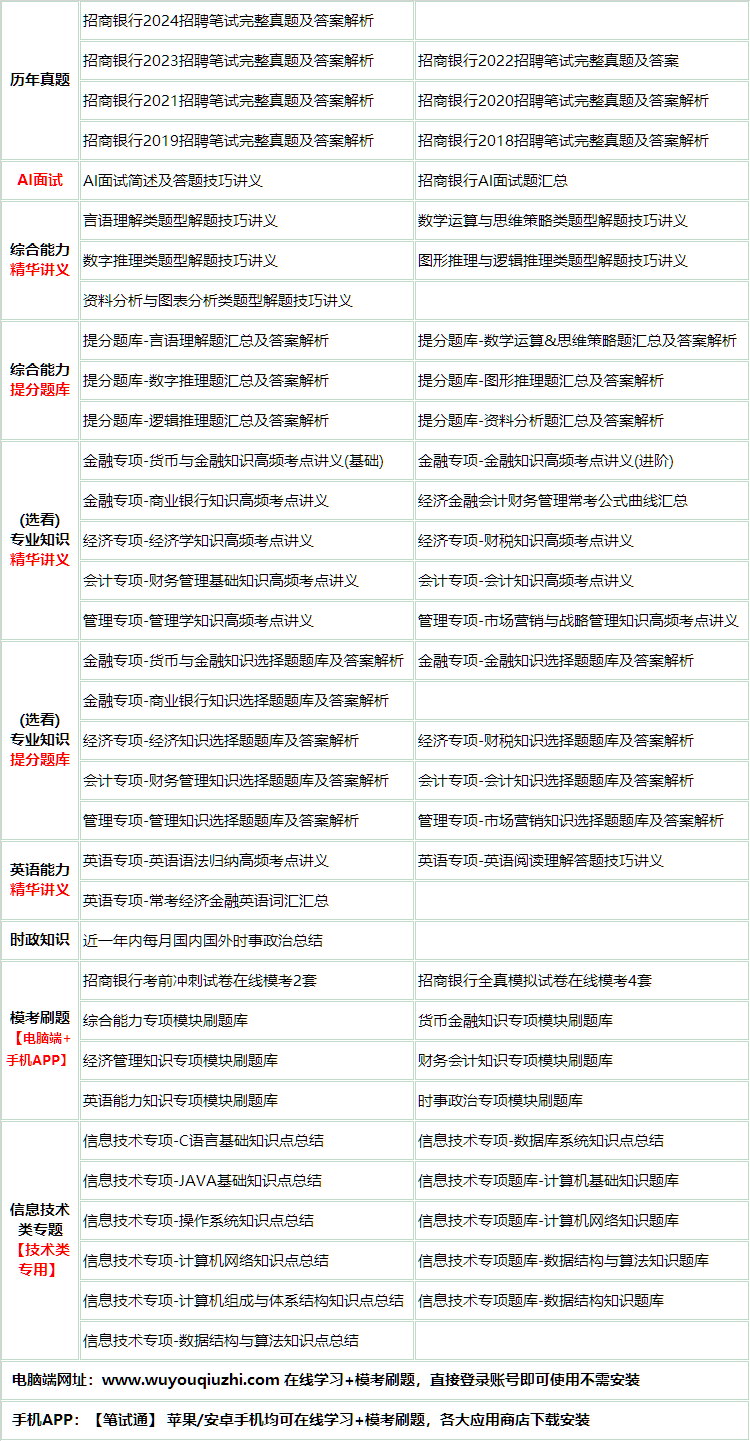 | | | |
|---|---|---|
| 历年真题 | 招商银行2024招聘笔试完整真题及答案解析 | |
| | 招商银行2023招聘笔试完整真题及答案解析 | 招商银行2022招聘笔试完整真题及答案 |
| | 招商银行2021招聘笔试完整真题及答案解析 | 招商银行2020招聘笔试完整真题及答案解析 |
| | 招商银行2019招聘笔试完整真题及答案解析 | 招商银行2018招聘笔试完整真题及答案解析 |
| AI面试 | AI面试简述及答题技巧讲义 | 招商银行AI面试题汇总 |
| 综合能力 精华讲义 | 言语理解类题型解题技巧讲义 | 数学运算与思维策略类题型解题技巧讲义 |
| | 数字推理类题型解题技巧讲义 | 图形推理与逻辑推理类题型解题技巧讲义 |
| | 资料分析与图表分析类题型解题技巧讲义 | |
| 综合能力 提分题库 | 提分题库-言语理解题汇总及答案解析 | 提分题库-数学运算&思维策略题汇总及答案解析 |
| | 提分题库-数字推理题汇总及答案解析 | 提分题库-图形推理题汇总及答案解析 |
| | 提分题库-逻辑推理题汇总及答案解析 | 提分题库-资料分析题汇总及答案解析 |
| (选看) 专业知识 精华讲义 | 金融专项-货币与金融知识高频考点讲义(基础) | 金融专项-金融知识高频考点讲义(进阶) |
| | 金融专项-商业银行知识高频考点讲义 | 经济金融会计财务管理常考公式曲线汇总 |
| | 经济专项-经济学知识高频考点讲义 | 经济专项-财税知识高频考点讲义 |
| | 会计专项-财务管理基础知识高频考点讲义 | 会计专项-会计知识高频考点讲义 |
| | 管理专项-管理学知识高频考点讲义 | 管理专项-市场营销与战略管理知识高频考点讲义 |
| (选看) 专业知识 提分题库 | 金融专项-货币与金融知识选择题题库及答案解析 | 金融专项-金融知识选择题题库及答案解析 |
| | 金融专项-商业银行知识选择题题库及答案解析 | |
| | 经济专项-经济知识选择题题库及答案解析 | 经济专项-财税知识选择题题库及答案解析 |
| | 会计专项-财务管理知识选择题题库及答案解析 | 会计专项-会计知识选择题题库及答案解析 |
| | 管理专项-管理知识选择题题库及答案解析 | 管理专项-市场营销知识选择题题库及答案解析 |
| 英语能力 精华讲义 | 英语专项-英语语法归纳高频考点讲义 | 英语专项-英语阅读理解答题技巧讲义 |
| | 英语专项-常考经济金融英语词汇汇总 | |
| 时政知识 | 近一年内每月国内国外时事政治总结 | |
| 模考刷题 【电脑端+手机APP】 | 招商银行考前冲刺试卷在线模考2套 | 招商银行全真模拟试卷在线模考4套 |
| | 综合能力专项模块刷题库 | 货币金融知识专项模块刷题库 |
| | 经济管理知识专项模块刷题库 | 财务会计知识专项模块刷题库 |
| | 英语能力知识专项模块刷题库 | 时事政治专项模块刷题库 |
| 信息技术类专题 【技术类专用】 | 信息技术专项-C语言基础知识点总结 | 信息技术专项-数据库系统知识点总结 |
| | 信息技术专项-JAVA基础知识点总结 | 信息技术专项题库-计算机基础知识题库 |
| | 信息技术专项-操作系统知识点总结 | 信息技术专项题库-计算机网络知识题库 |
| | 信息技术专项-计算机网络知识点总结 | 信息技术专项题库-数据结构与算法知识题库 |
| | 信息技术专项-计算机组成与体系结构知识点总结 | 信息技术专项题库-数据结构知识题库 |
| | 信息技术专项-数据结构与算法知识点总结 | |

电脑端网址：www.wuyouqiuzhi.com 在线学习+模考刷题，直接登录账号即可使用不需安装

手机APP：【笔试通】 苹果/安卓手机均可在线学习+模考刷题，各大应用商店下载安装